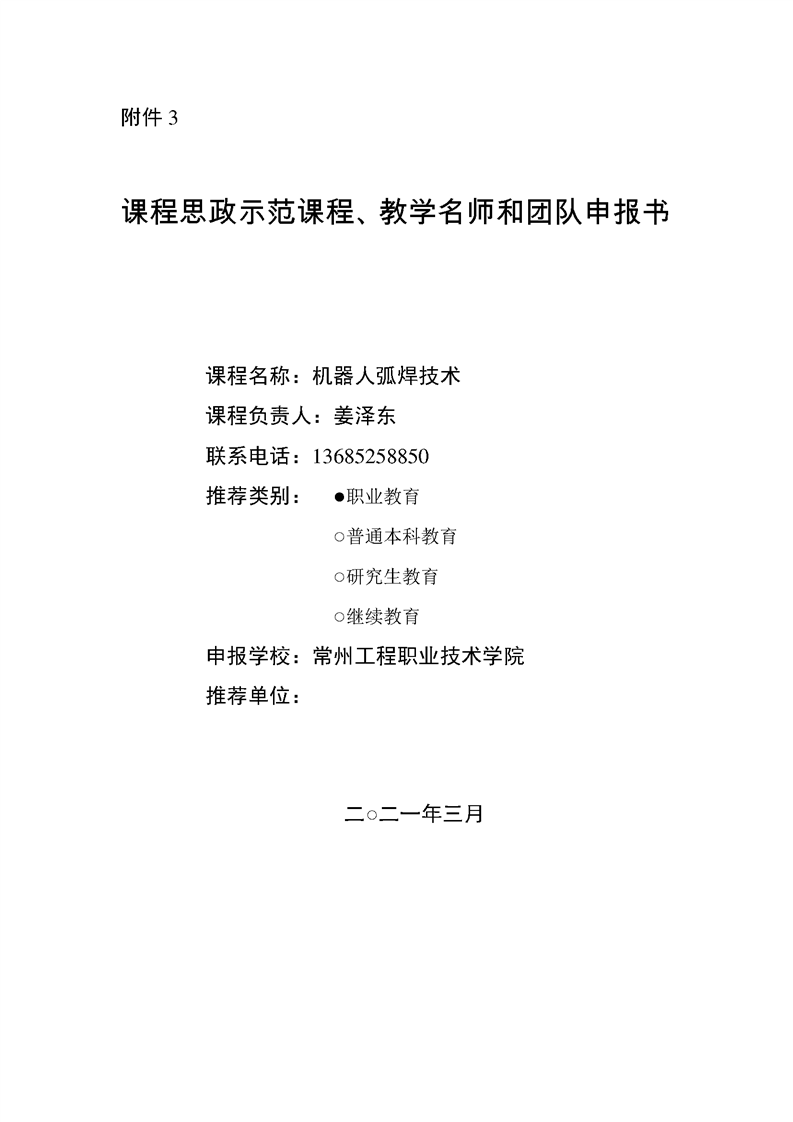 附件 3

课程思政示范课程、教学名师和团队申报书

课程名称：机器人弧焊技术
课程负责人：姜泽东
联系电话：13685258850
推荐类别： ●职业教育
○普通本科教育
○研究生教育
○继续教育
申报学校：常州工程职业技术学院
推荐单位：

二○二一年三月